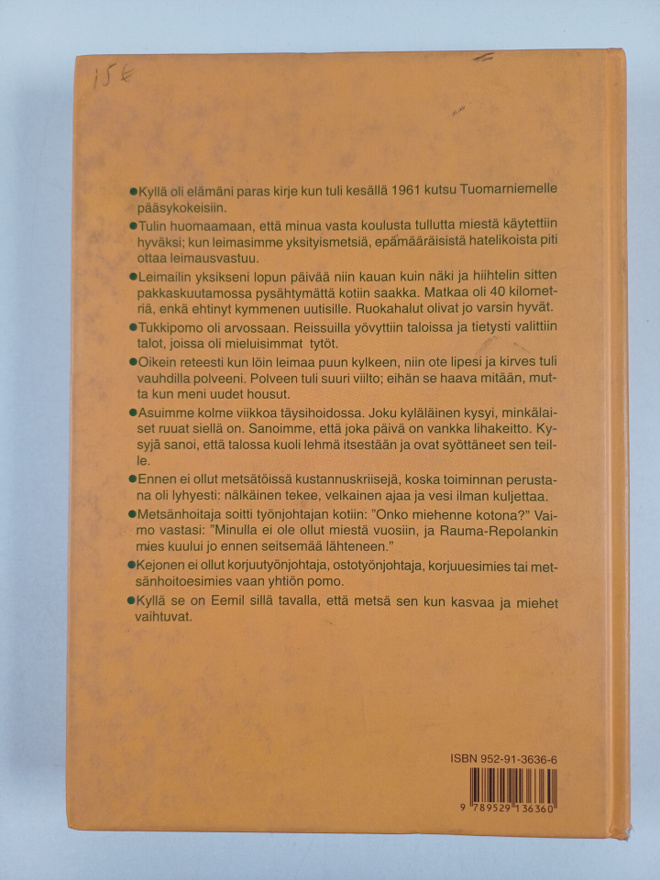 15€

●Kyllä oli elämäni paras kirje kun tuli kesällä 1961 kutsu Tuomarniemelle pääsykokeisiin.

●Tulin huomaamaan, että minua vasta koulusta tullutta miestä käytettiin hyväksi; kun leimasimme yksityismetsiä, epämääräisistä hatelikoista piti ottaa leimausvastuu.

●Leimailin yksikseni lopun päivää niin kauan kuin näki ja hiihtelin sitten pakkaskuutamossa pysähtymättä kotiin saakka. Matkaa oli 40 kilometriä, enkä ehtinyt kymmenen uutisille. Ruokahalut olivat jo varsin hyvät.

●Tukkipomo oli arvossaan. Reissuilla yövyttiin taloissa ja tietysti valittiin talot, joissa oli mieluisimmat tytöt.

●Oikein reteesti kun löin leimaa puun kylkeen, niin ote lipesi ja kirves tuli vauhdilla polveeni. Polveen tuli suuri viilto; eihän se haava mitään, mutta kun meni uudet housut.

●Asuimme kolme viikkoa täysihoidossa. Joku kyläläinen kysyi, minkälaiset ruuat siellä on. Sanoimme, että joka päivä on vankka lihakeitto. Kysyjä sanoi, että talossa kuoli lehmä itsestään ja ovat syöttäneet sen teille.

●Ennen ei ollut metsätöissä kustannuskriisejä, koska toiminnan perustana oli lyhyesti: nälkäinen tekee, velkainen ajaa ja vesi ilman kuljettaa.

●Metsänhoitaja soitti työnjohtajan kotiin: "Onko miehenne kotona?" Vaimo vastasi: "Minulla ei ole ollut miestä vuosiin, ja Rauma-Repolankin mies kuului jo ennen seitsemää lähteneen."

●Kejonen ei ollut korjuutyönjohtaja, ostotyönjohtaja, korjuuesimies tai metsänhoitoesimies vaan yhtiön pomo.

●Kyllä se on Eemil sillä tavalla, että metsä sen kun kasvaa ja miehet vaihtuvat.

ISBN 952-91-3636-6

9 789529 136360